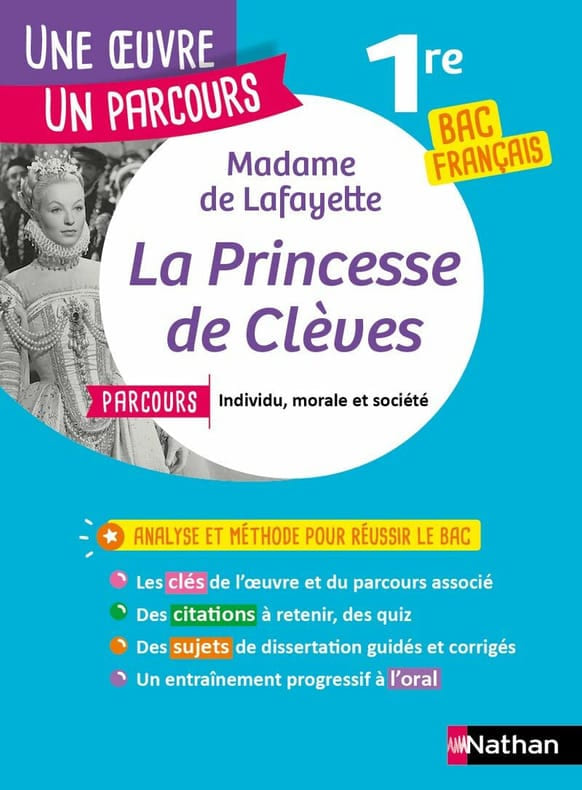 UNE ŒUVRE
UN PARCOURS

1re

BAC
FRANÇAIS

Madame de Lafayette

La Princesse de Clèves

PARCOURS

Individu, morale et société

ANALYSE ET MÉTHODE POUR RÉUSSIR LE BAC

• Les clés de l'œuvre et du parcours associé
• Des citations à retenir, des quiz
• Des sujets de dissertation guidés et corrigés
• Un entraînement progressif à l'oral

Nathan